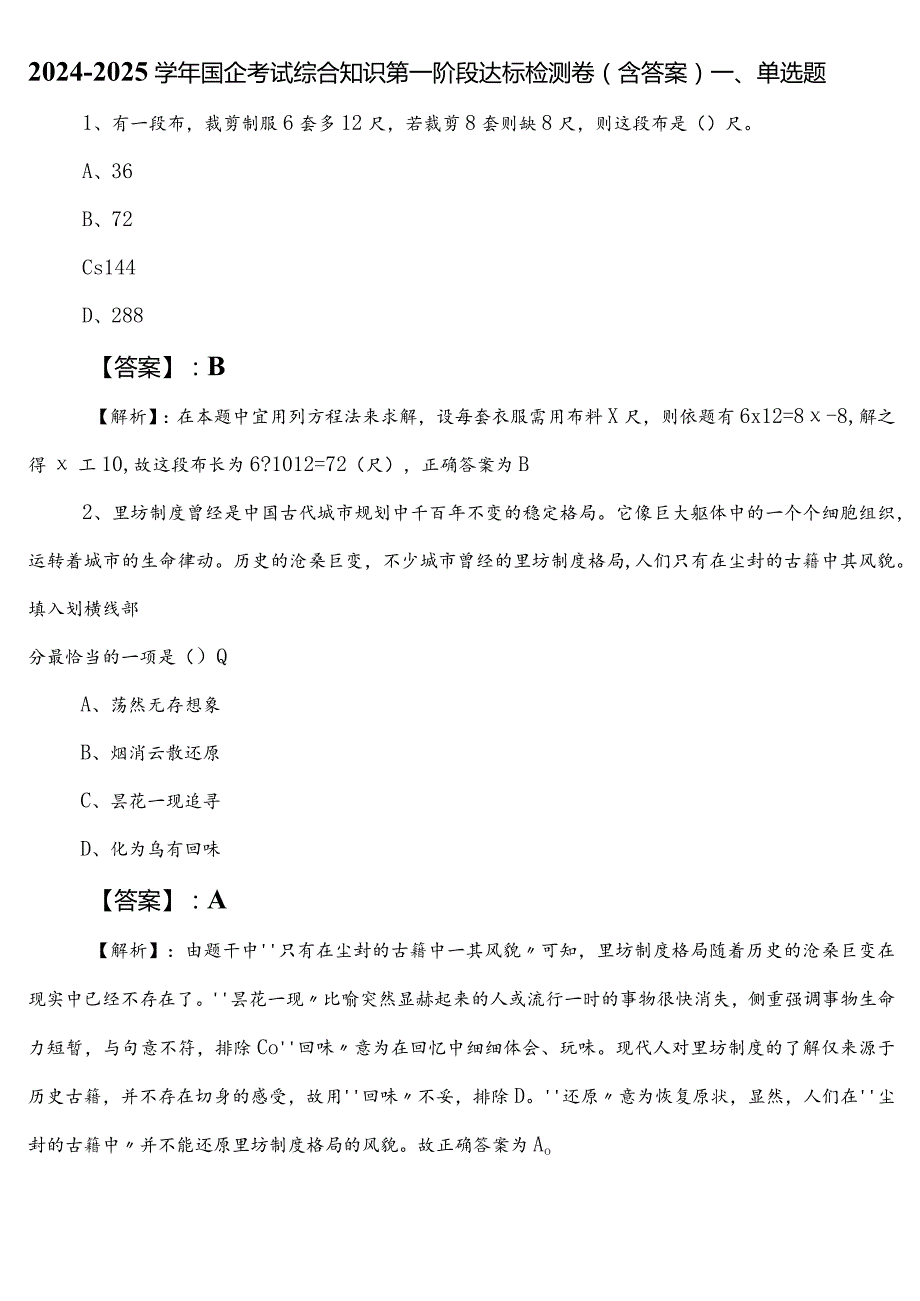 2024-2025学年国企考试综合知识第一阶段达标检测卷（含答案）一、单选题

1、有一段布，裁剪制服6套多12尺，若裁剪8套则缺8尺，则这段布是（）尺。

A、36

B、72

Cs144

D、288

【答案】：B

【解析】：在本题中宜用列方程法来求解，设每套衣服需用布料X尺，则依题有6x12=8ｘ-8,解之得ｘ工10,故这段布长为6?1012=72（尺），正确答案为B

2、里坊制度曾经是中国古代城市规划中千百年不变的稳定格局。它像巨大躯体中的一个个细胞组织，运转着城市的生命律动。历史的沧桑巨变，不少城市曾经的里坊制度格局,人们只有在尘封的古籍中其风貌。填入划横线部

分最恰当的一项是（）Q

A、荡然无存想象

B、烟消云散还原

C、昙花一现追寻

D、化为乌有回味

【答案】：A

【解析】：由题干中''只有在尘封的古籍中一其风貌〃可知，里坊制度格局随着历史的沧桑巨变在现实中已经不存在了。''昙花一现〃比喻突然显赫起来的人或流行一时的事物很快消失，侧重强调事物生命力短暂，与句意不符，排除Co''回味〃意为在回忆中细细体会、玩味。现代人对里坊制度的了解仅来源于历史古籍，并不存在切身的感受，故用''回味〃不妥，排除D。''还原〃意为恢复原状，显然，人们在''尘封的古籍中〃并不能还原里坊制度格局的风貌。故正确答案为A。